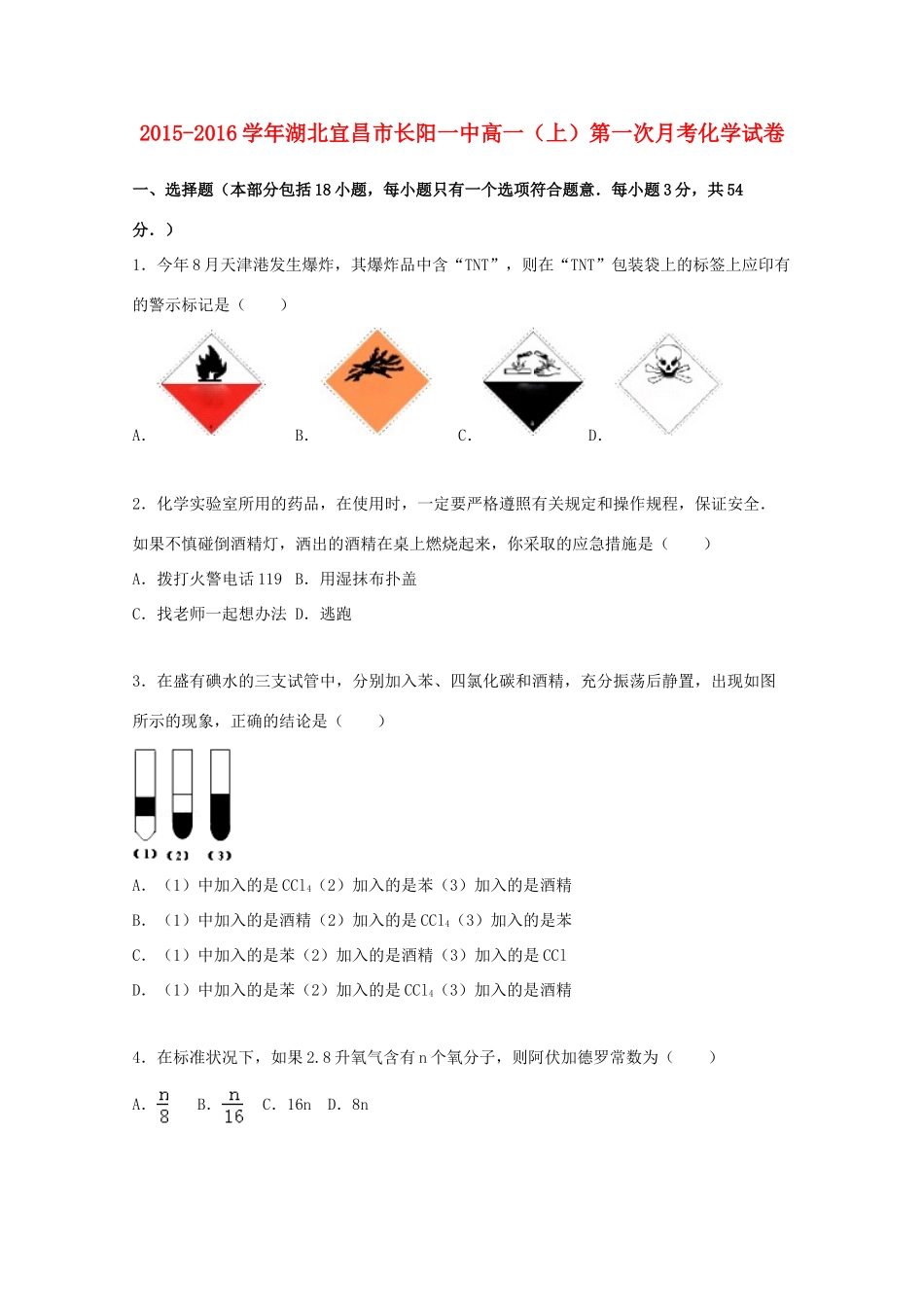 2015-2016学年湖北宜昌市长阳一中高一（上）第一次月考化学试卷

一、选择题（本部分包括18小题，每小题只有一个选项符合题意．每小题3分，共54分．）

1．今年8月天津港发生爆炸，其爆炸品中含“TNT”，则在“TNT”包装袋上的标签上应印有的警示标记是（　　）

A．　B．　C．　D．

2．化学实验室所用的药品，在使用时，一定要严格遵照有关规定和操作规程，保证安全．如果不慎碰倒酒精灯，洒出的酒精在桌上燃烧起来，你采取的应急措施是（　　）

A．拨打火警电话119　B．用湿抹布扑盖

C．找老师一起想办法　D．逃跑

3．在盛有碘水的三支试管中，分别加入苯、四氯化碳和酒精，充分振荡后静置，出现如图所示的现象，正确的结论是（　　）

(1)　(2)　(3)

A．（1）中加入的是$CCl_4$（2）加入的是苯（3）加入的是酒精

B．（1）中加入的是酒精（2）加入的是$CCl_4$（3）加入的是苯

C．（1）中加入的是苯（2）加入的是酒精（3）加入的是CCl

D．（1）中加入的是苯（2）加入的是$CCl_4$（3）加入的是酒精

4．在标准状况下，如果2.8升氧气含有n个氧分子，则阿伏加德罗常数为（　　）

A．$\frac{n}{8}$　B．$\frac{n}{16}$　C．16n　D．8n